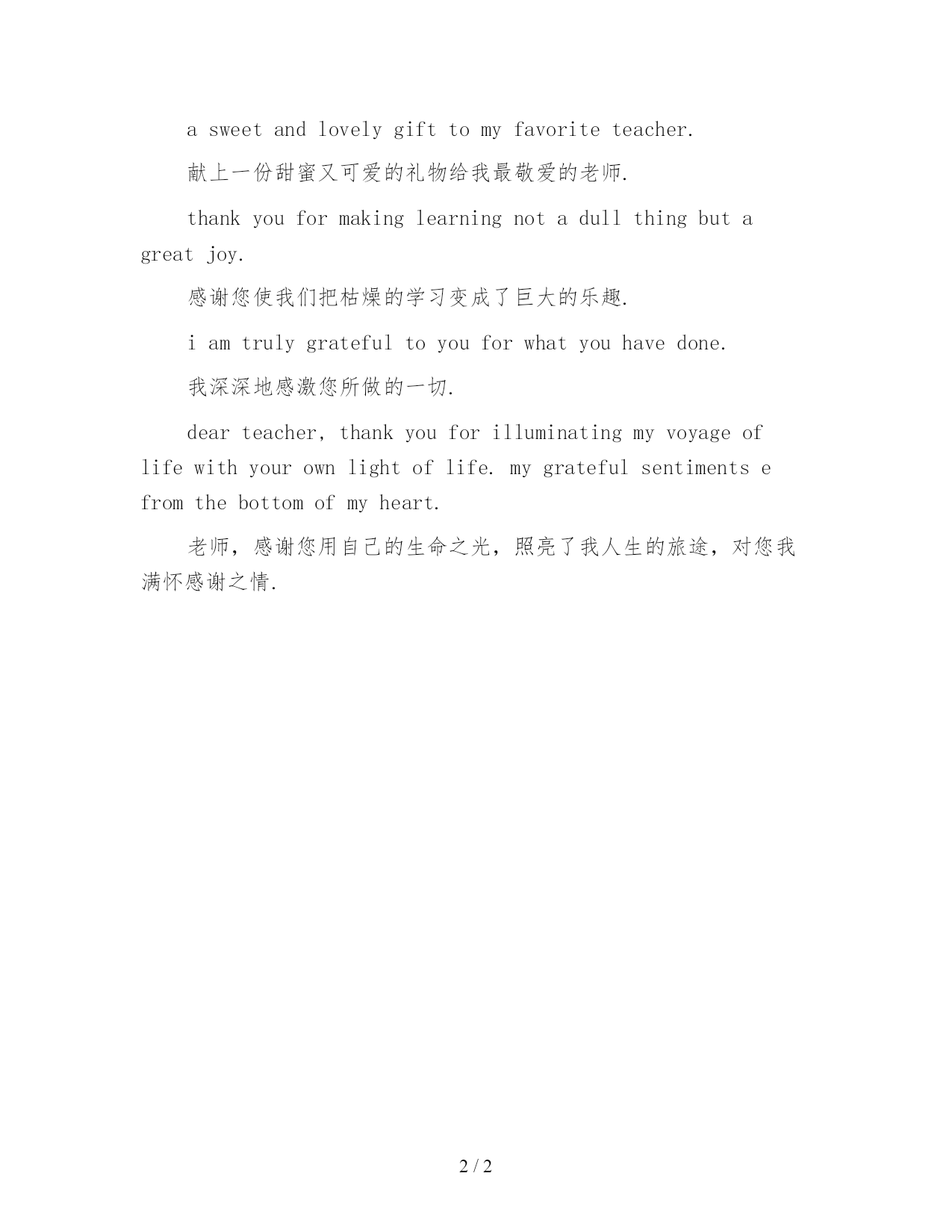 a sweet and lovely gift to my favorite teacher.

献上一份甜蜜又可爱的礼物给我最敬爱的老师.

thank you for making learning not a dull thing but a great joy.

感谢您使我们把枯燥的学习变成了巨大的乐趣.

i am truly grateful to you for what you have done.

我深深地感激您所做的一切.

dear teacher, thank you for illuminating my voyage of life with your own light of life. my grateful sentiments e from the bottom of my heart.

老师，感谢您用自己的生命之光，照亮了我人生的旅途，对您我满怀感谢之情.

2 / 2